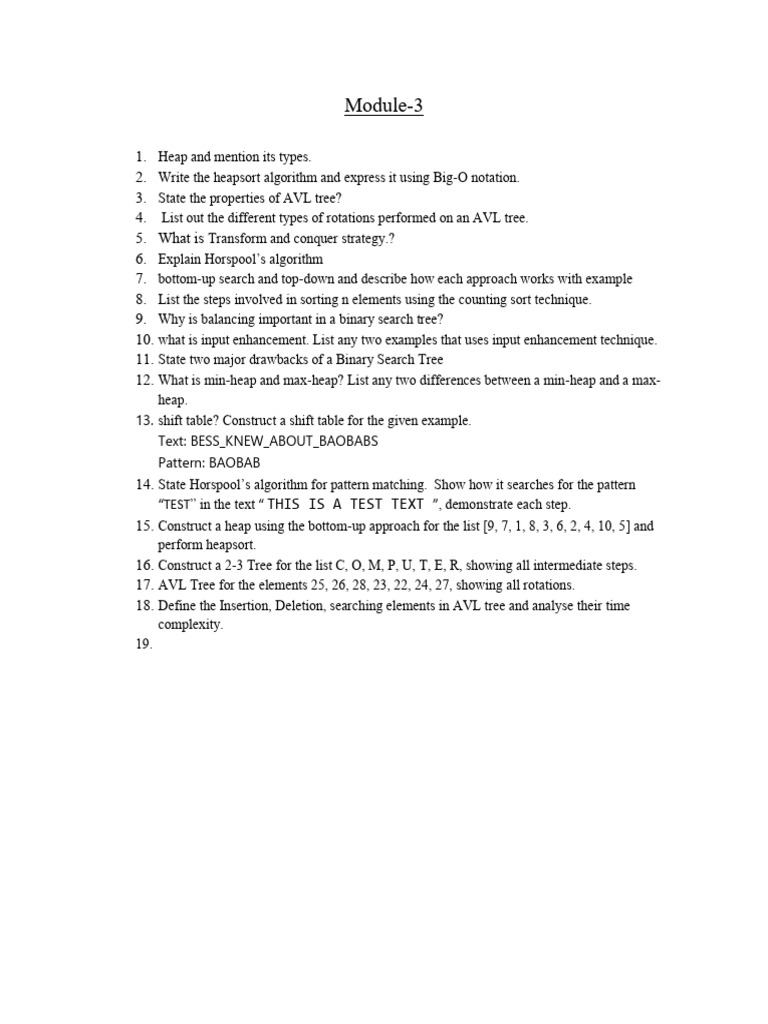 Module-3

1. Heap and mention its types.
2. Write the heapsort algorithm and express it using Big-O notation.
3. State the properties of AVL tree?
4. List out the different types of rotations performed on an AVL tree.
5. What is Transform and conquer strategy.?
6. Explain Horspool's algorithm
7. bottom-up search and top-down and describe how each approach works with example
8. List the steps involved in sorting n elements using the counting sort technique.
9. Why is balancing important in a binary search tree?
10. what is input enhancement. List any two examples that uses input enhancement technique.
11. State two major drawbacks of a Binary Search Tree
12. What is min-heap and max-heap? List any two differences between a min-heap and a max-heap.
13. shift table? Construct a shift table for the given example.
Text: BESS_KNEW_ABOUT_BAOBABS
Pattern: BAOBAB
14. State Horspool's algorithm for pattern matching. Show how it searches for the pattern "TEST" in the text " THIS IS A TEST TEXT ", demonstrate each step.
15. Construct a heap using the bottom-up approach for the list [9, 7, 1, 8, 3, 6, 2, 4, 10, 5] and perform heapsort.
16. Construct a 2-3 Tree for the list C, O, M, P, U, T, E, R, showing all intermediate steps.
17. AVL Tree for the elements 25, 26, 28, 23, 22, 24, 27, showing all rotations.
18. Define the Insertion, Deletion, searching elements in AVL tree and analyse their time complexity.
19.